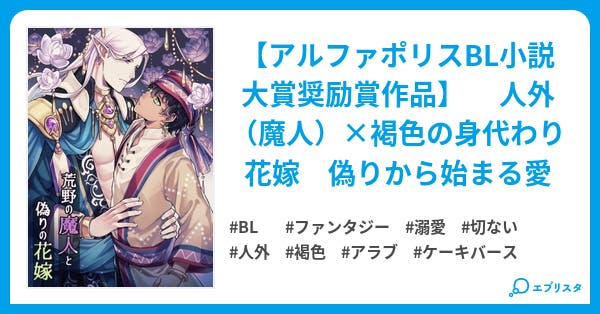 荒野の魔人と偽りの花嫁

【アルファポリスBL小説大賞奨励賞作品】　人外（魔人）×褐色の身代わり花嫁　偽りから始まる愛

#BL　#ファンタジー　#溺愛　#切ない
#人外　#褐色　#アラブ　#ケーキバース

エブリスタ